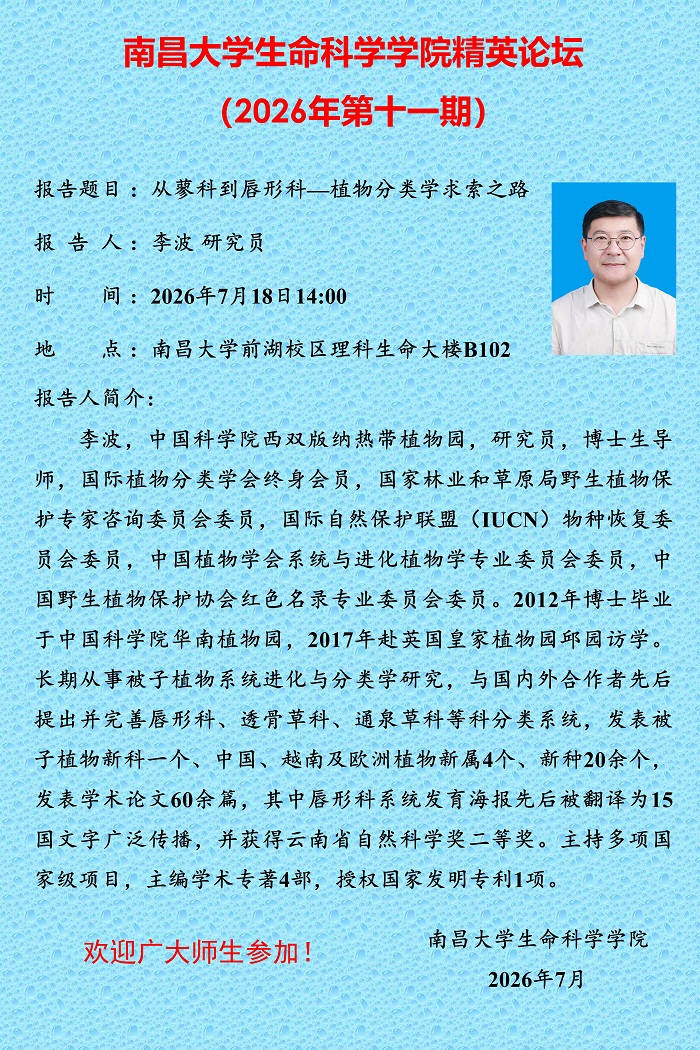 南昌大学生命科学学院精英论坛
（2026年第十一期）

报告题目：从蓼科到唇形科—植物分类学求索之路

报 告 人：李波 研究员

时　　间：2026年7月18日14:00

地　　点：南昌大学前湖校区理科生命大楼B102

报告人简介：

李波，中国科学院西双版纳热带植物园，研究员，博士生导师，国际植物分类学会终身会员，国家林业和草原局野生植物保护专家咨询委员会委员，国际自然保护联盟（IUCN）物种恢复委员会委员，中国植物学会系统与进化植物学专业委员会委员，中国野生植物保护协会红色名录专业委员会委员。2012年博士毕业于中国科学院华南植物园，2017年赴英国皇家植物园邱园访学。长期从事被子植物系统进化与分类学研究，与国内外合作者先后提出并完善唇形科、透骨草科、通泉草科等科分类系统，发表被子植物新科一个、中国、越南及欧洲植物新属4个、新种20余个，发表学术论文60余篇，其中唇形科系统发育海报先后被翻译为15国文字广泛传播，并获得云南省自然科学奖二等奖。主持多项国家级项目，主编学术专著4部，授权国家发明专利1项。

欢迎广大师生参加！

南昌大学生命科学学院
2026年7月